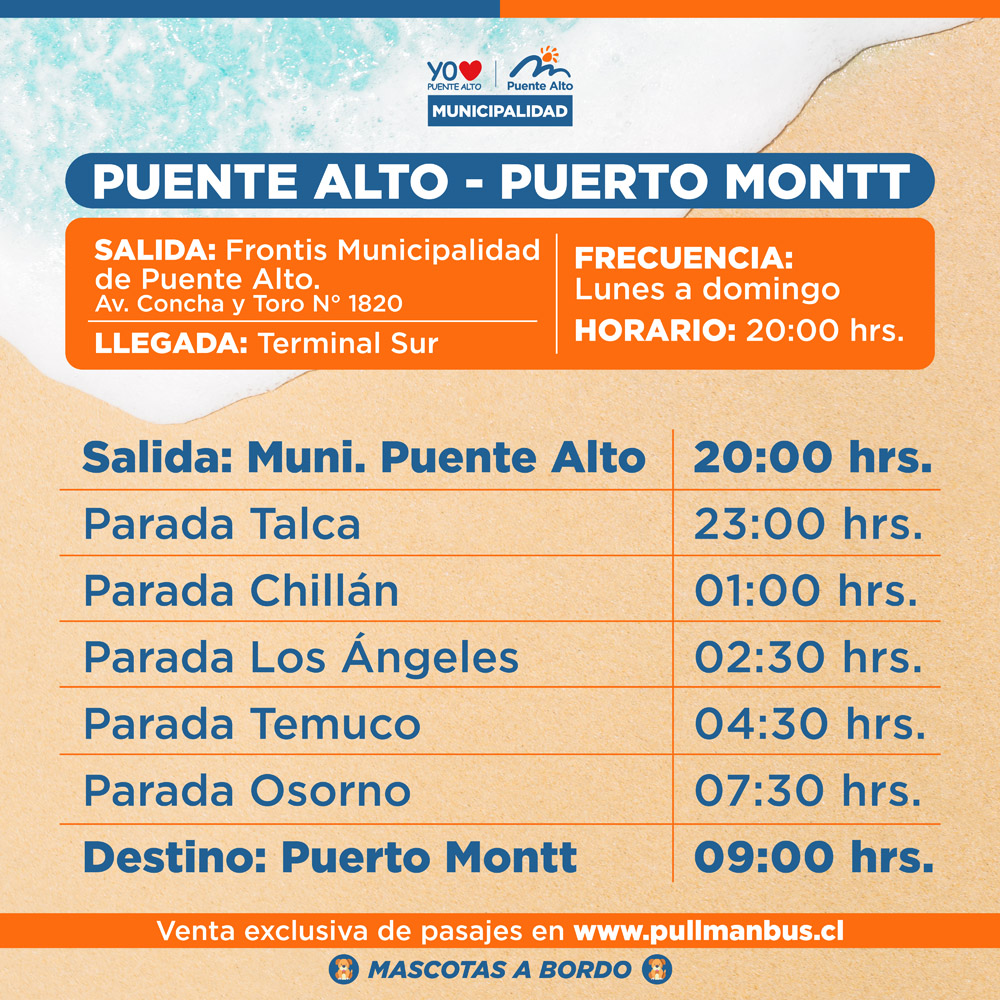 YO PUENTE ALTO | Puente Alto
MUNICIPALIDAD

PUENTE ALTO - PUERTO MONTT

SALIDA: Frontis Municipalidad de Puente Alto.
Av. Concha y Toro N° 1820

LLEGADA: Terminal Sur

FRECUENCIA:
Lunes a domingo

HORARIO: 20:00 hrs.

| Salida: Muni. Puente Alto | 20:00 hrs. |
|---|---|
| Parada Talca | 23:00 hrs. |
| Parada Chillán | 01:00 hrs. |
| Parada Los Ángeles | 02:30 hrs. |
| Parada Temuco | 04:30 hrs. |
| Parada Osorno | 07:30 hrs. |
| Destino: Puerto Montt | 09:00 hrs. |

Venta exclusiva de pasajes en www.pullmanbus.cl

MASCOTAS A BORDO